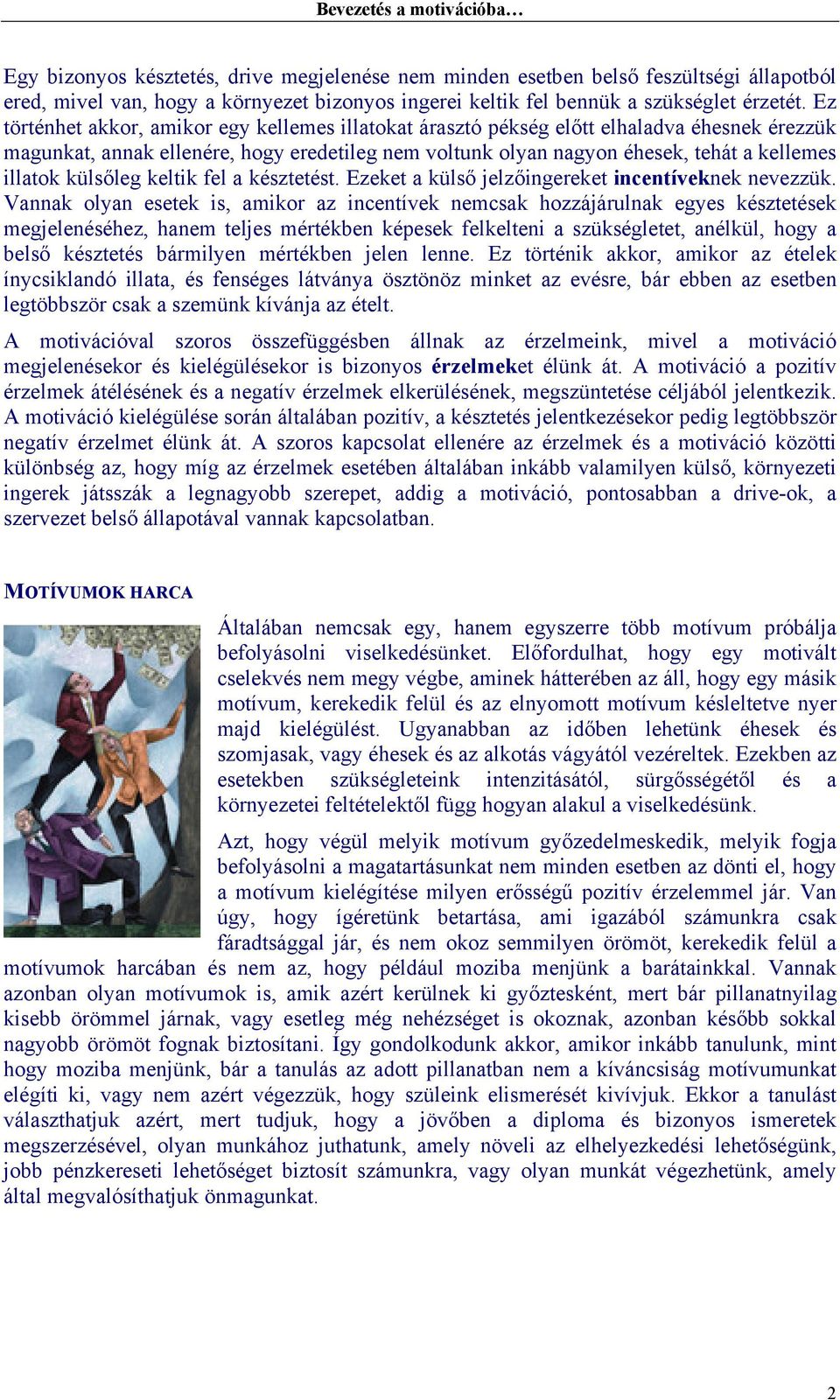 Bevezetés a motivációba…

Egy bizonyos késztetés, drive megjelenése nem minden esetben belső feszültségi állapotból ered, mivel van, hogy a környezet bizonyos ingerei keltik fel bennük a szükséglet érzetét. Ez történhet akkor, amikor egy kellemes illatokat árasztó pékség előtt elhaladva éhesnek érezzük magunkat, annak ellenére, hogy eredetileg nem voltunk olyan nagyon éhesek, tehát a kellemes illatok külsőleg keltik fel a késztetést. Ezeket a külső jelzőingereket incentíveknek nevezzük. Vannak olyan esetek is, amikor az incentívek nemcsak hozzájárulnak egyes késztetések megjelenéséhez, hanem teljes mértékben képesek felkelteni a szükségletet, anélkül, hogy a belső késztetés bármilyen mértékben jelen lenne. Ez történik akkor, amikor az ételek ínycsiklandó illata, és fenséges látványa ösztönöz minket az evésre, bár ebben az esetben legtöbbször csak a szemünk kívánja az ételt.

A motivációval szoros összefüggésben állnak az érzelmeink, mivel a motiváció megjelenésekor és kielégülésekor is bizonyos érzelmeket élünk át. A motiváció a pozitív érzelmek átélésének és a negatív érzelmek elkerülésének, megszüntetése céljából jelentkezik. A motiváció kielégülése során általában pozitív, a késztetés jelentkezésekor pedig legtöbbször negatív érzelmet élünk át. A szoros kapcsolat ellenére az érzelmek és a motiváció közötti különbség az, hogy míg az érzelmek esetében általában inkább valamilyen külső, környezeti ingerek játsszák a legnagyobb szerepet, addig a motiváció, pontosabban a drive-ok, a szervezet belső állapotával vannak kapcsolatban.

MOTÍVUMOK HARCA

Általában nemcsak egy, hanem egyszerre több motívum próbálja befolyásolni viselkedésünket. Előfordulhat, hogy egy motivált cselekvés nem megy végbe, aminek hátterében az áll, hogy egy másik motívum, kerekedik felül és az elnyomott motívum késleltetve nyer majd kielégülést. Ugyanabban az időben lehetünk éhesek és szomjasak, vagy éhesek és az alkotás vágyától vezéreltek. Ezekben az esetekben szükségleteink intenzitásától, sürgősségétől és a környezetei feltételektől függ hogyan alakul a viselkedésünk.

Azt, hogy végül melyik motívum győzedelmeskedik, melyik fogja befolyásolni a magatartásunkat nem minden esetben az dönti el, hogy a motívum kielégítése milyen erősségű pozitív érzelemmel jár. Van úgy, hogy ígéretünk betartása, ami igazából számunkra csak fáradtsággal jár, és nem okoz semmilyen örömöt, kerekedik felül a motívumok harcában és nem az, hogy például moziba menjünk a barátainkkal. Vannak azonban olyan motívumok is, amik azért kerülnek ki győztesként, mert bár pillanatnyilag kisebb örömmel járnak, vagy esetleg még nehézséget is okoznak, azonban később sokkal nagyobb örömöt fognak biztosítani. Így gondolkodunk akkor, amikor inkább tanulunk, mint hogy moziba menjünk, bár a tanulás az adott pillanatban nem a kíváncsiság motívumunkat elégíti ki, vagy nem azért végezzük, hogy szüleink elismerését kivívjuk. Ekkor a tanulást választhatjuk azért, mert tudjuk, hogy a jövőben a diploma és bizonyos ismeretek megszerzésével, olyan munkához juthatunk, amely növeli az elhelyezkedési lehetőségünk, jobb pénzkereseti lehetőséget biztosít számunkra, vagy olyan munkát végezhetünk, amely által megvalósíthatjuk önmagunkat.

2